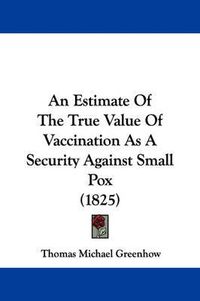 An Estimate Of The True Value Of Vaccination As A Security Against Small Pox
(1825)

Thomas Michael Greenhow